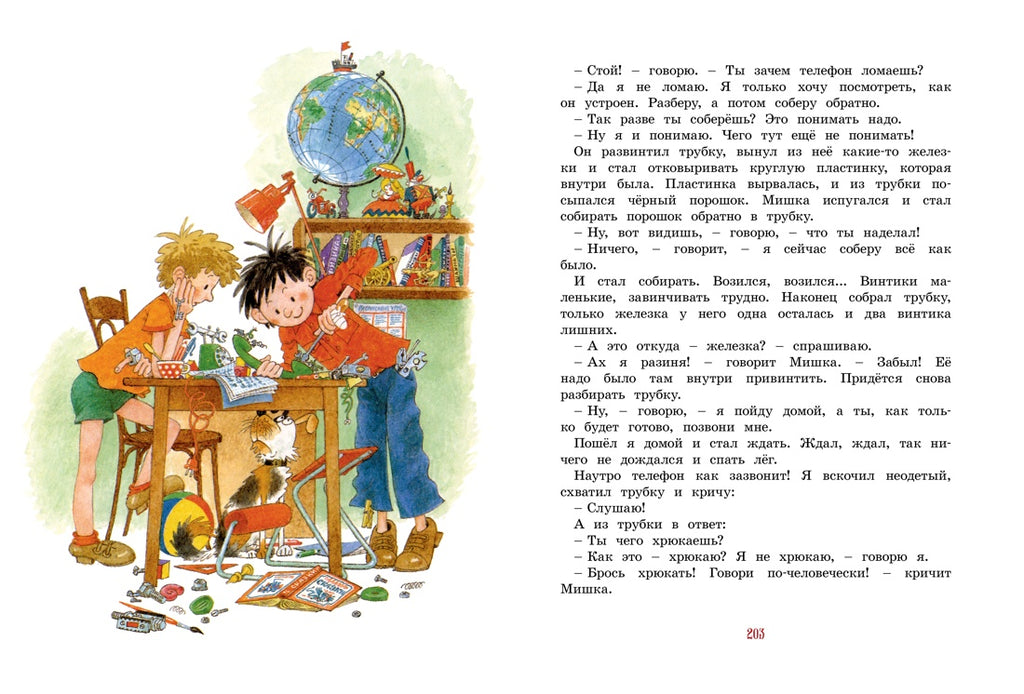 – Стой! – говорю. – Ты зачем телефон ломаешь?

– Да я не ломаю. Я только хочу посмотреть, как он устроен. Разберу, а потом соберу обратно.

– Так разве ты соберёшь? Это понимать надо.

– Ну я и понимаю. Чего тут ещё не понимать!

Он развинтил трубку, вынул из неё какие-то железки и стал отковыривать круглую пластинку, которая внутри была. Пластинка вырвалась, и из трубки посыпался чёрный порошок. Мишка испугался и стал собирать порошок обратно в трубку.

– Ну, вот видишь, – говорю, – что ты наделал!

– Ничего, – говорит, – я сейчас соберу всё как было.

И стал собирать. Возился, возился... Винтики маленькие, завинчивать трудно. Наконец собрал трубку, только железка у него одна осталась и два винтика лишних.

– А это откуда – железка? – спрашиваю.

– Ах я разиня! – говорит Мишка. – Забыл! Её надо было там внутри привинтить. Придётся снова разбирать трубку.

– Ну, – говорю, – я пойду домой, а ты, как только будет готово, позвони мне.

Пошёл я домой и стал ждать. Ждал, ждал, так ничего не дождался и спать лёг.

Наутро телефон как зазвонит! Я вскочил неодетый, схватил трубку и кричу:

– Слушаю!

А из трубки в ответ:

– Ты чего хрюкаешь?

– Как это – хрюкаю? Я не хрюкаю, – говорю я.

– Брось хрюкать! Говори по-человечески! – кричит Мишка.

203